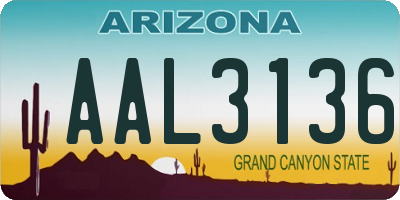 ARIZONA

AAL3136

GRAND CANYON STATE